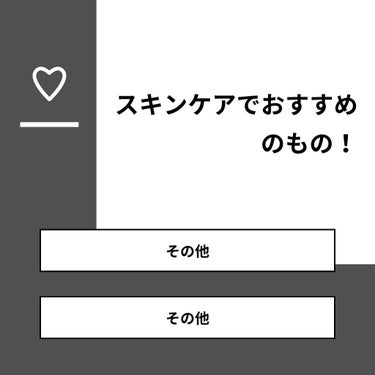 スキンケアでおすすめのもの！

その他

その他